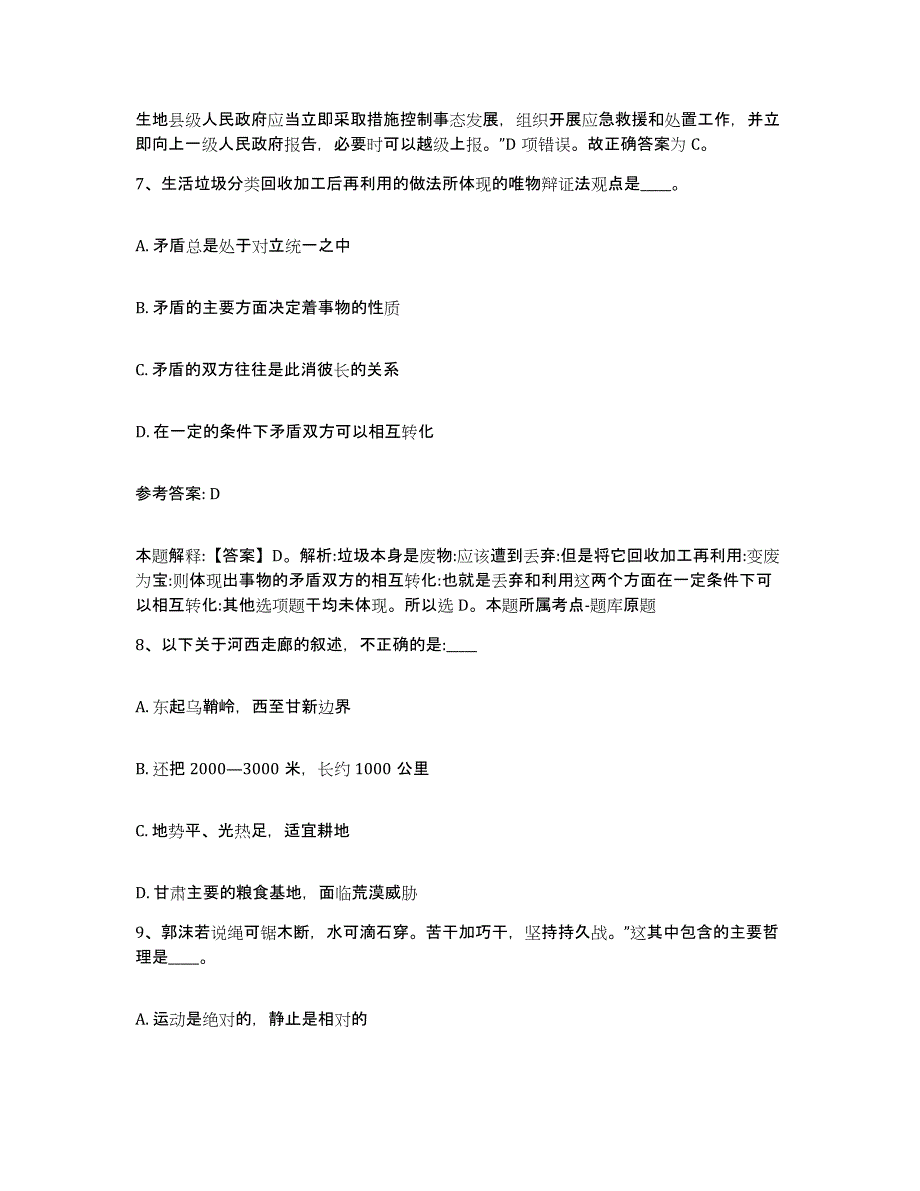 生地县级人民政府应当立即采取措施控制事态发展，组织开展应急救援和处置工作，并立即向上一级人民政府报告，必要时可以越级上报。”D 项错误。故正确答案为 C。

7、生活垃圾分类回收加工后再利用的做法所体现的唯物辩证法观点是____。

A. 矛盾总是处于对立统一之中

B. 矛盾的主要方面决定着事物的性质

C. 矛盾的双方往往是此消彼长的关系

D. 在一定的条件下矛盾双方可以相互转化

参考答案: D

本题解释:【答案】D。解析:垃圾本身是废物:应该遭到丢弃:但是将它回收加工再利用:变废为宝:则体现出事物的矛盾双方的相互转化:也就是丢弃和利用这两个方面在一定条件下可以相互转化:其他选项题干均未体现。所以选 D。本题所属考点-题库原题

8、以下关于河西走廊的叙述，不正确的是:____

A. 东起乌鞘岭，西至甘新边界

B. 还把 2000—3000 米，长约 1000 公里

C. 地势平、光热足，适宜耕地

D. 甘肃主要的粮食基地，面临荒漠威胁

9、郭沫若说绳可锯木断，水可滴石穿。苦干加巧干，坚持持久战。”这其中包含的主要哲理是____。

A. 运动是绝对的，静止是相对的